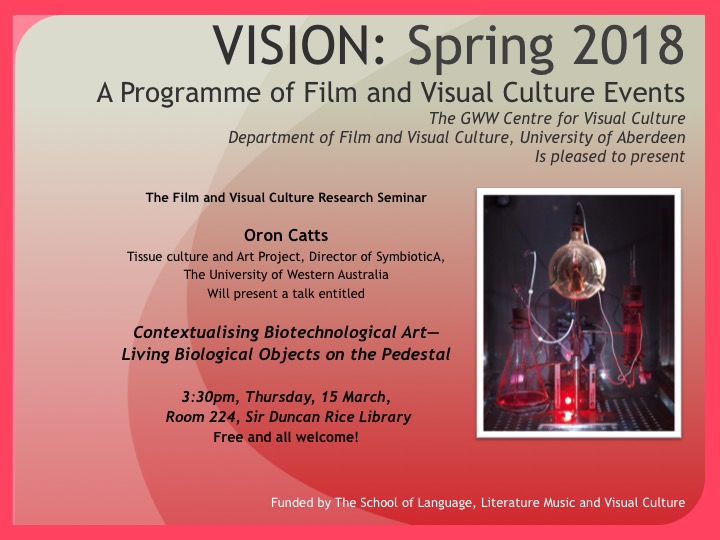 VISION: Spring 2018

A Programme of Film and Visual Culture Events

The GWW Centre for Visual Culture
Department of Film and Visual Culture, University of Aberdeen
Is pleased to present

The Film and Visual Culture Research Seminar

Oron Catts

Tissue culture and Art Project, Director of SymbioticA,
The University of Western Australia
Will present a talk entitled

Contextualising Biotechnological Art—
Living Biological Objects on the Pedestal

3:30pm, Thursday, 15 March,
Room 224, Sir Duncan Rice Library
Free and all welcome!

Funded by The School of Language, Literature Music and Visual Culture